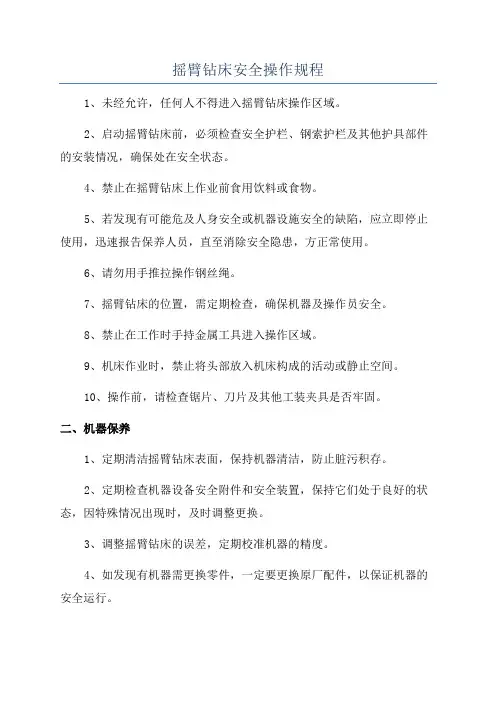 摇臂钻床安全操作规程

1、未经允许，任何人不得进入摇臂钻床操作区域。

2、启动摇臂钻床前，必须检查安全护栏、钢索护栏及其他护具部件的安装情况，确保处在安全状态。

4、禁止在摇臂钻床上作业前食用饮料或食物。

5、若发现有可能危及人身安全或机器设施安全的缺陷，应立即停止使用，迅速报告保养人员，直至消除安全隐患，方正常使用。

6、请勿用手推拉操作钢丝绳。

7、摇臂钻床的位置，需定期检查，确保机器及操作员安全。

8、禁止在工作时手持金属工具进入操作区域。

9、机床作业时，禁止将头部放入机床构成的活动或静止空间。

10、操作前，请检查锯片、刀片及其他工装夹具是否牢固。

二、机器保养

1、定期清洁摇臂钻床表面，保持机器清洁，防止脏污积存。

2、定期检查机器设备安全附件和安全装置，保持它们处于良好的状态，因特殊情况出现时，及时调整更换。

3、调整摇臂钻床的误差，定期校准机器的精度。

4、如发现有机器需更换零件，一定要更换原厂配件，以保证机器的安全运行。